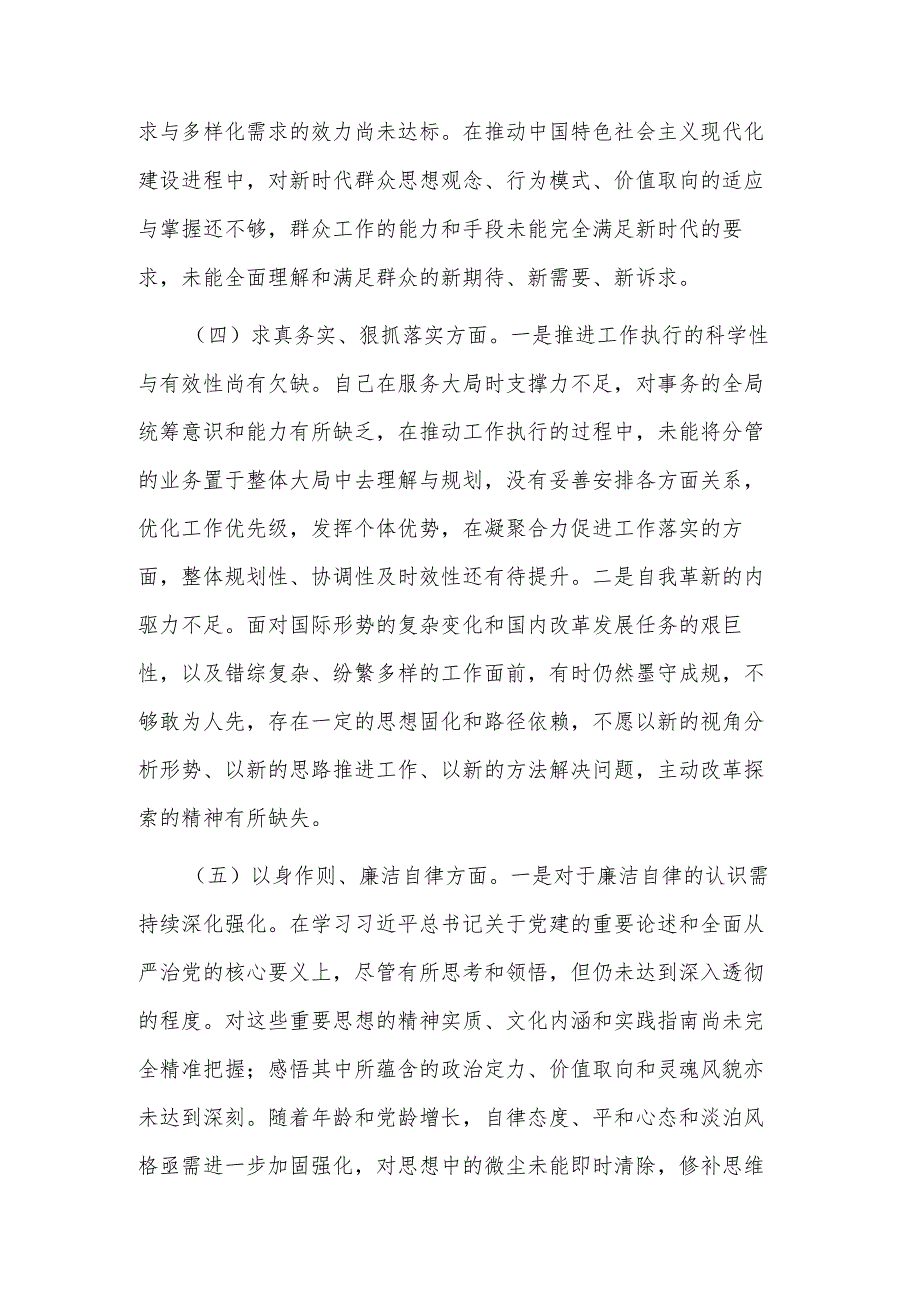 求与多样化需求的效力尚未达标。在推动中国特色社会主义现代化建设进程中，对新时代群众思想观念、行为模式、价值取向的适应与掌握还不够，群众工作的能力和手段未能完全满足新时代的要求，未能全面理解和满足群众的新期待、新需要、新诉求。

（四）求真务实、狠抓落实方面。一是推进工作执行的科学性与有效性尚有欠缺。自己在服务大局时支撑力不足，对事务的全局统筹意识和能力有所缺乏，在推动工作执行的过程中，未能将分管的业务置于整体大局中去理解与规划，没有妥善安排各方面关系，优化工作优先级，发挥个体优势，在凝聚合力促进工作落实的方面，整体规划性、协调性及时效性还有待提升。二是自我革新的内驱力不足。面对国际形势的复杂变化和国内改革发展任务的艰巨性，以及错综复杂、纷繁多样的工作面前，有时仍然墨守成规，不够敢为人先，存在一定的思想固化和路径依赖，不愿以新的视角分析形势、以新的思路推进工作、以新的方法解决问题，主动改革探索的精神有所缺失。

（五）以身作则、廉洁自律方面。一是对于廉洁自律的认识需持续深化强化。在学习习近平总书记关于党建的重要论述和全面从严治党的核心要义上，尽管有所思考和领悟，但仍未达到深入透彻的程度。对这些重要思想的精神实质、文化内涵和实践指南尚未完全精准把握；感悟其中所蕴含的政治定力、价值取向和灵魂风貌亦未达到深刻。随着年龄和党龄增长，自律态度、平和心态和淡泊风格亟需进一步加固强化，对思想中的微尘未能即时清除，修补思维